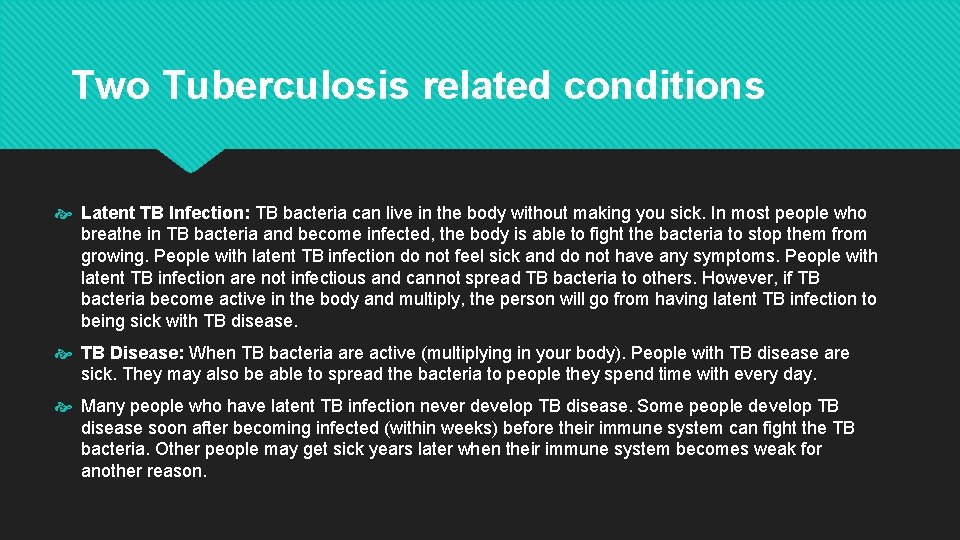 Two Tuberculosis related conditions

Latent TB Infection: TB bacteria can live in the body without making you sick. In most people who breathe in TB bacteria and become infected, the body is able to fight the bacteria to stop them from growing. People with latent TB infection do not feel sick and do not have any symptoms. People with latent TB infection are not infectious and cannot spread TB bacteria to others. However, if TB bacteria become active in the body and multiply, the person will go from having latent TB infection to being sick with TB disease.

TB Disease: When TB bacteria are active (multiplying in your body). People with TB disease are sick. They may also be able to spread the bacteria to people they spend time with every day.

Many people who have latent TB infection never develop TB disease. Some people develop TB disease soon after becoming infected (within weeks) before their immune system can fight the TB bacteria. Other people may get sick years later when their immune system becomes weak for another reason.